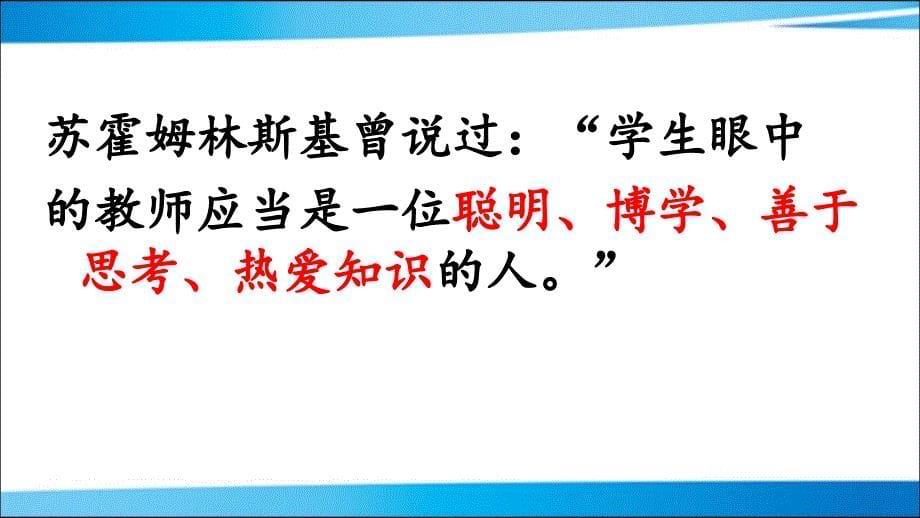 苏霍姆林斯基曾说过：“学生眼中的教师应当是一位聪明、博学、善于思考、热爱知识的人。”